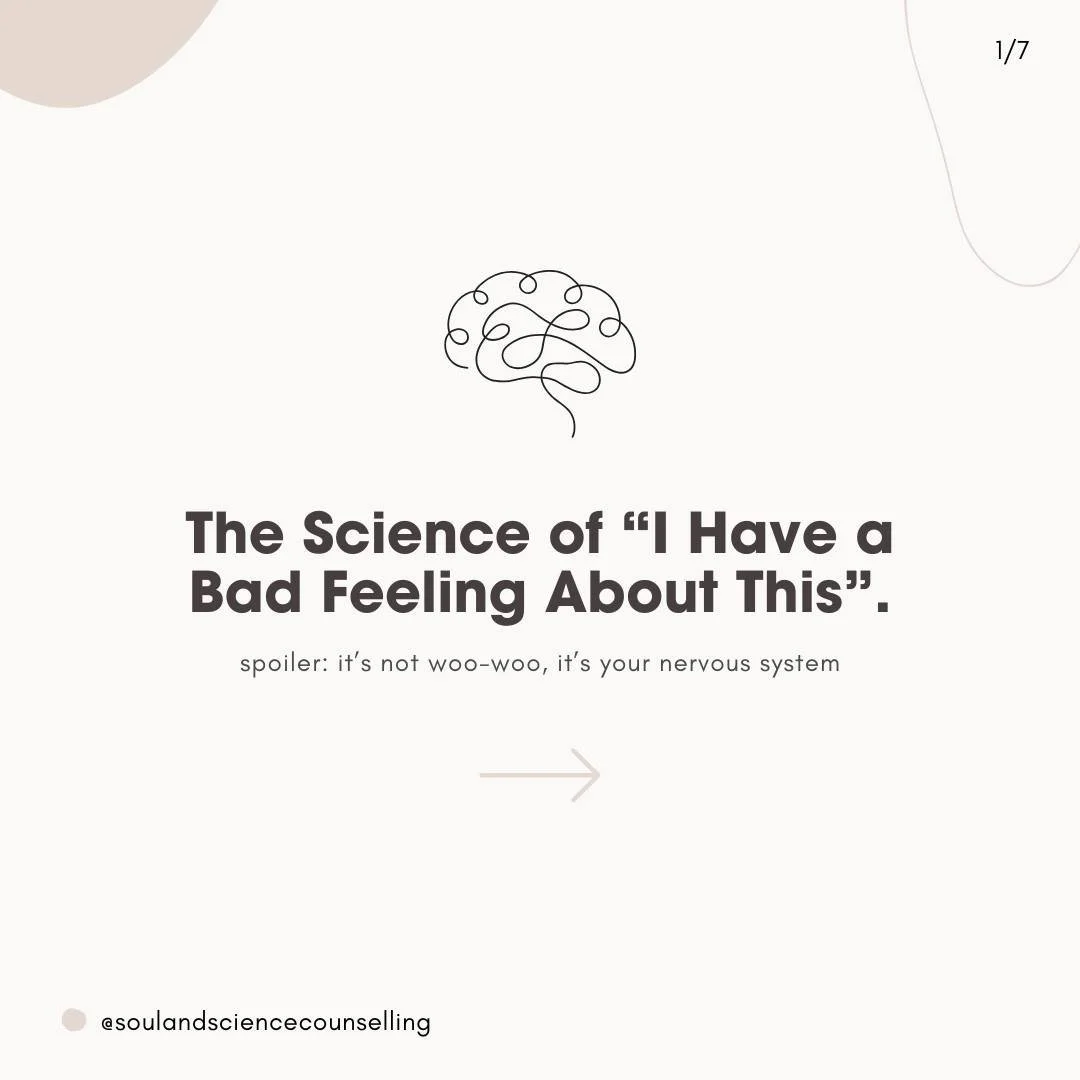 1/7

The Science of “I Have a Bad Feeling About This”.

spoiler: it’s not woo-woo, it’s your nervous system

@soulandsciencecounselling